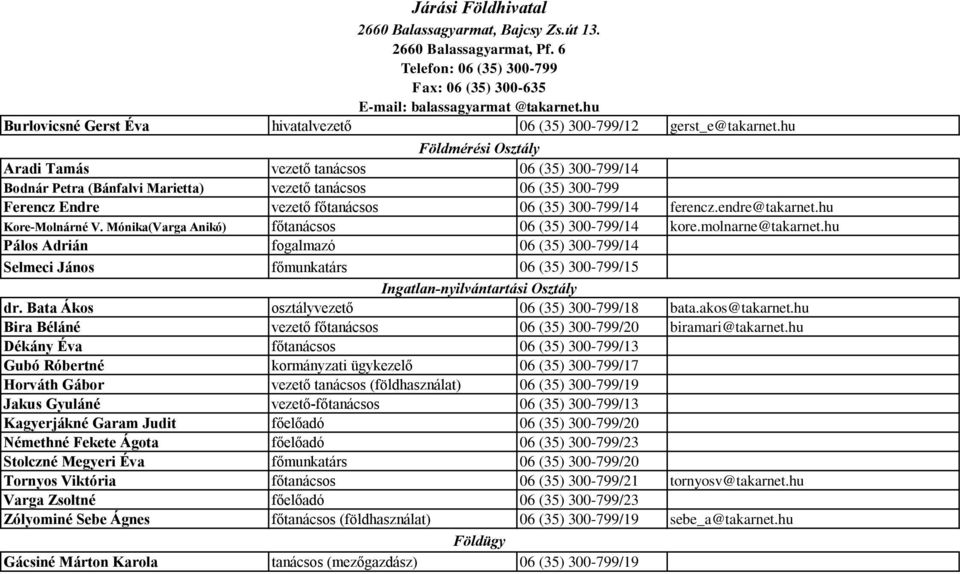 Járási Földhivatal
2660 Balassagyarmat, Bajcsy Zs.út 13.
2660 Balassagyarmat, Pf. 6
Telefon: 06 (35) 300-799
Fax: 06 (35) 300-635
E-mail: balassagyarmat @takarnet.hu

| | | | |
|---|---|---|---|
| Burlovicsné Gerst Éva | hivatalvezető | 06 (35) 300-799/12 | gerst_e@takarnet.hu |

Földmérési Osztály

| | | | |
|---|---|---|---|
| Aradi Tamás | vezető tanácsos | 06 (35) 300-799/14 | |
| Bodnár Petra (Bánfalvi Marietta) | vezető tanácsos | 06 (35) 300-799 | |
| Ferencz Endre | vezető főtanácsos | 06 (35) 300-799/14 | ferencz.endre@takarnet.hu |
| Kore-Molnárné V. Mónika(Varga Anikó) | főtanácsos | 06 (35) 300-799/14 | kore.molnarne@takarnet.hu |
| Pálos Adrián | fogalmazó | 06 (35) 300-799/14 | |
| Selmeci János | főmunkatárs | 06 (35) 300-799/15 | |

Ingatlan-nyilvántartási Osztály

| | | | |
|---|---|---|---|
| dr. Bata Ákos | osztályvezető | 06 (35) 300-799/18 | bata.akos@takarnet.hu |
| Bira Béláné | vezető főtanácsos | 06 (35) 300-799/20 | biramari@takarnet.hu |
| Dékány Éva | főtanácsos | 06 (35) 300-799/13 | |
| Gubó Róbertné | kormányzati ügykezelő | 06 (35) 300-799/17 | |
| Horváth Gábor | vezető tanácsos (földhasználat) | 06 (35) 300-799/19 | |
| Jakus Gyuláné | vezető-főtanácsos | 06 (35) 300-799/13 | |
| Kagyerjákné Garam Judit | főelőadó | 06 (35) 300-799/20 | |
| Némethné Fekete Ágota | főelőadó | 06 (35) 300-799/23 | |
| Stolczné Megyeri Éva | főmunkatárs | 06 (35) 300-799/20 | |
| Tornyos Viktória | főtanácsos | 06 (35) 300-799/21 | tornyosv@takarnet.hu |
| Varga Zsoltné | főelőadó | 06 (35) 300-799/23 | |
| Zólyominé Sebe Ágnes | főtanácsos (földhasználat) | 06 (35) 300-799/19 | sebe_a@takarnet.hu |

Földügy

| | | | |
|---|---|---|---|
| Gácsiné Márton Karola | tanácsos (mezőgazdász) | 06 (35) 300-799/19 | |